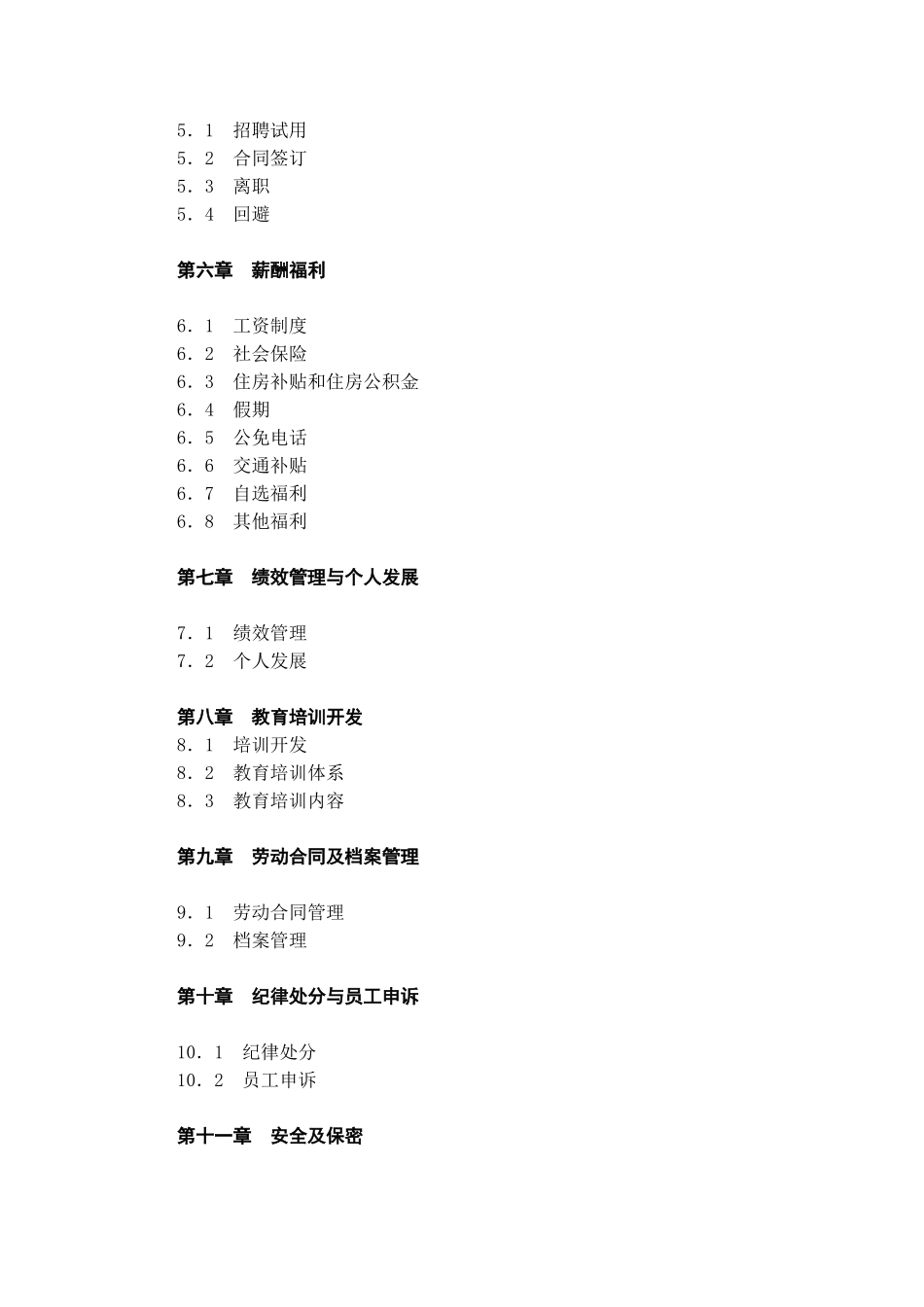 5．1　招聘试用
5．2　合同签订
5．3　离职
5．4　回避

第六章　薪酬福利

6．1　工资制度
6．2　社会保险
6．3　住房补贴和住房公积金
6．4　假期
6．5　公免电话
6．6　交通补贴
6．7　自选福利
6．8　其他福利

第七章　绩效管理与个人发展

7．1　绩效管理
7．2　个人发展

第八章　教育培训开发
8．1　培训开发
8．2　教育培训体系
8．3　教育培训内容

第九章　劳动合同及档案管理

9．1　劳动合同管理
9．2　档案管理

第十章　纪律处分与员工申诉

10．1　纪律处分
10．2　员工申诉

第十一章　安全及保密